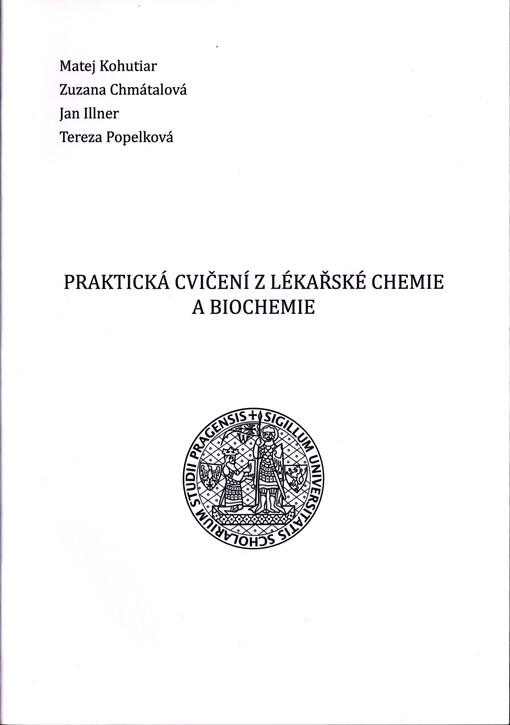 Matej Kohutiar
Zuzana Chmátalová
Jan Illner
Tereza Popelková

PRAKTICKÁ CVIČENÍ Z LÉKAŘSKÉ CHEMIE A BIOCHEMIE

SIGILLUM UNIVERSITATIS SCHOLARIUM STUDII PRAGENSIS